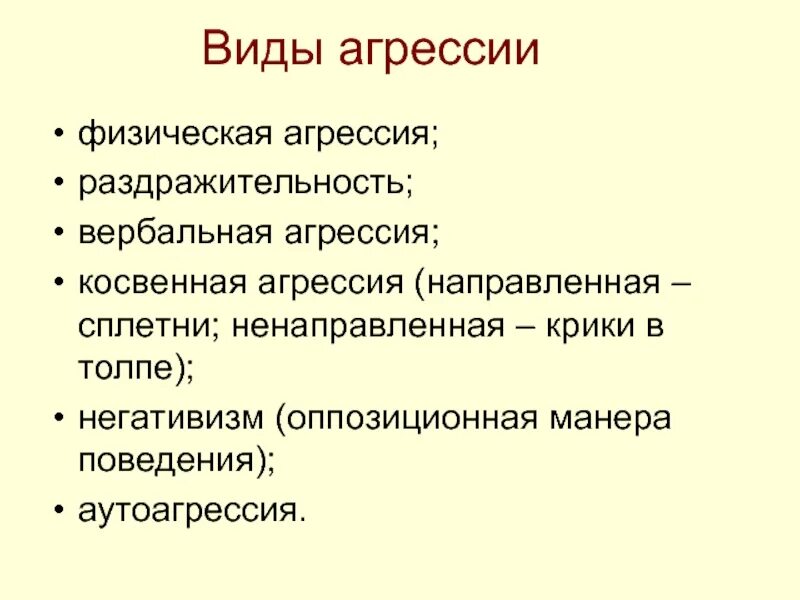 Виды агрессии

• физическая агрессия;
• раздражительность;
• вербальная агрессия;
• косвенная агрессия (направленная – сплетни; ненаправленная – крики в толпе);
• негативизм (оппозиционная манера поведения);
• аутоагрессия.